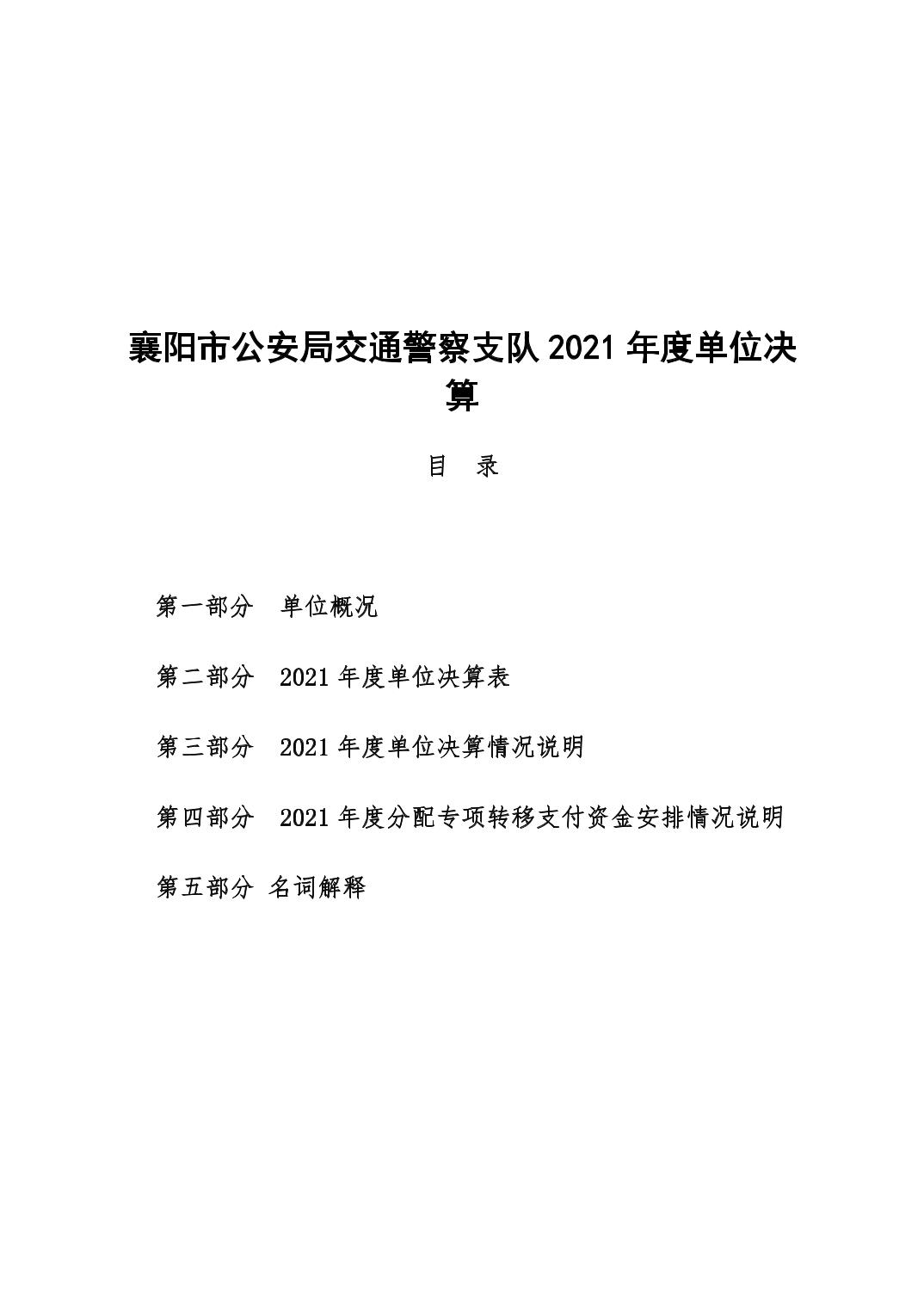 襄阳市公安局交通警察支队 2021 年度单位决算

目　录

第一部分　单位概况

第二部分　2021 年度单位决算表

第三部分　2021 年度单位决算情况说明

第四部分　2021 年度分配专项转移支付资金安排情况说明

第五部分 名词解释